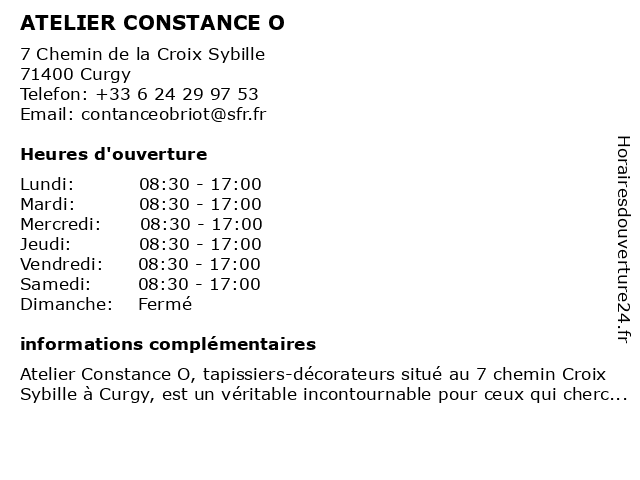 ATELIER CONSTANCE O

7 Chemin de la Croix Sybille
71400 Curgy
Telefon: +33 6 24 29 97 53
Email: contanceobriot@sfr.fr

Heures d'ouverture

| | |
|---|---|
| Lundi: | 08:30 - 17:00 |
| Mardi: | 08:30 - 17:00 |
| Mercredi: | 08:30 - 17:00 |
| Jeudi: | 08:30 - 17:00 |
| Vendredi: | 08:30 - 17:00 |
| Samedi: | 08:30 - 17:00 |
| Dimanche: | Fermé |

informations complémentaires

Atelier Constance O, tapissiers-décorateurs situé au 7 chemin Croix Sybille à Curgy, est un véritable incontournable pour ceux qui cherc...

Horairesdouverture24.fr